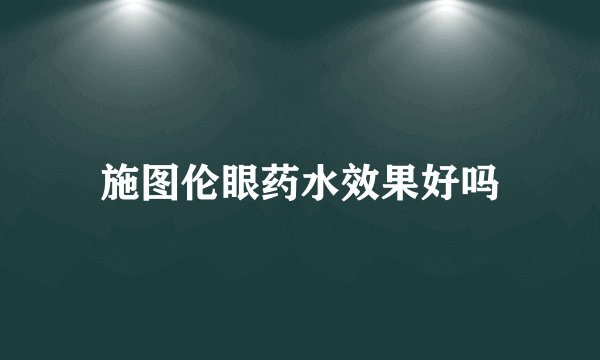 施图伦眼药水效果好吗